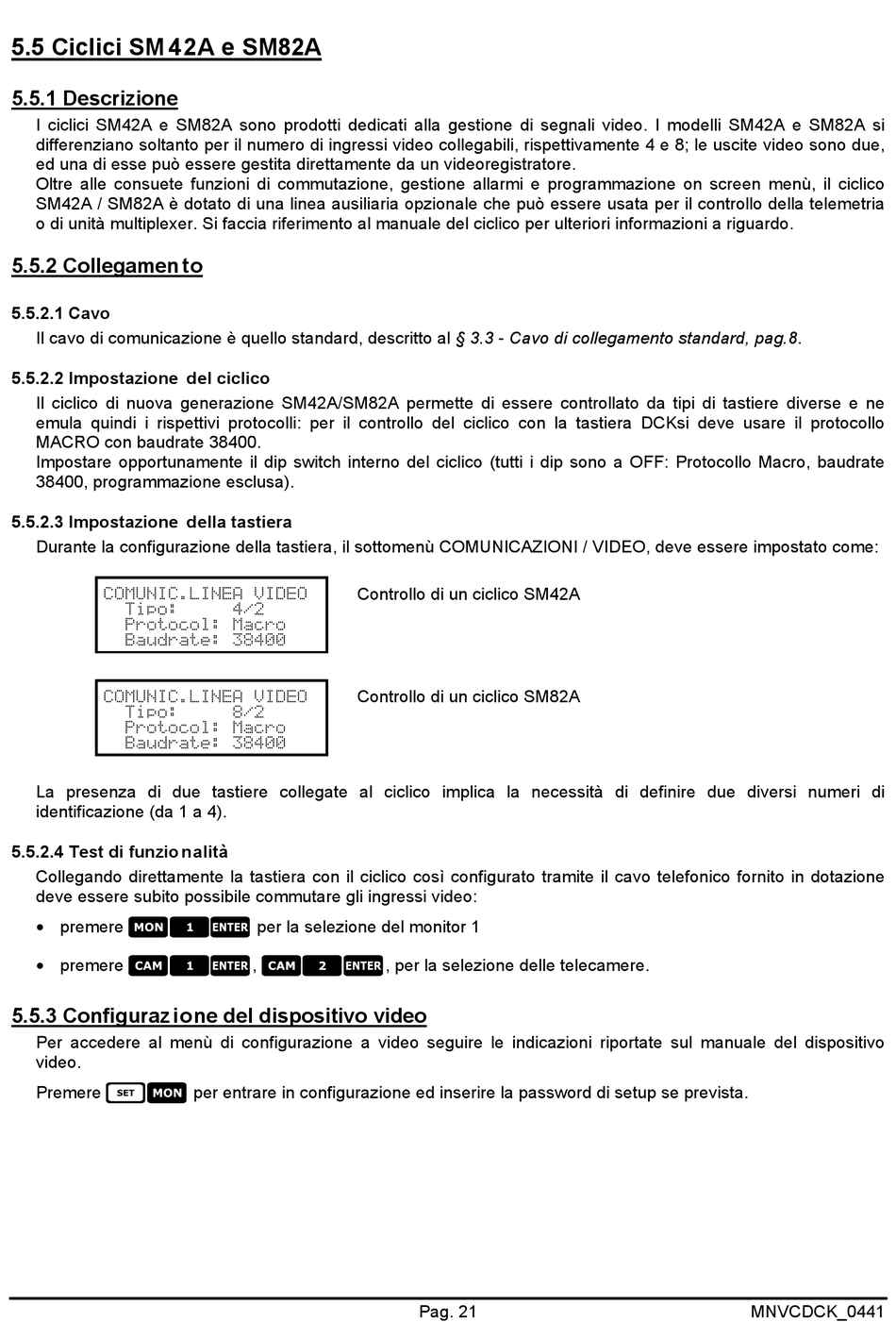 5.5 Ciclici SM42A e SM82A

5.5.1 Descrizione

I ciclici SM42A e SM82A sono prodotti dedicati alla gestione di segnali video. I modelli SM42A e SM82A si differenziano soltanto per il numero di ingressi video collegabili, rispettivamente 4 e 8; le uscite video sono due, ed una di esse può essere gestita direttamente da un videoregistratore.
Oltre alle consuete funzioni di commutazione, gestione allarmi e programmazione on screen menù, il ciclico SM42A / SM82A è dotato di una linea ausiliaria opzionale che può essere usata per il controllo della telemetria o di unità multiplexer. Si faccia riferimento al manuale del ciclico per ulteriori informazioni a riguardo.

5.5.2 Collegamento

5.5.2.1 Cavo

Il cavo di comunicazione è quello standard, descritto al § 3.3 - Cavo di collegamento standard, pag.8.

5.5.2.2 Impostazione del ciclico

Il ciclico di nuova generazione SM42A/SM82A permette di essere controllato da tipi di tastiere diverse e ne emula quindi i rispettivi protocolli: per il controllo del ciclico con la tastiera DCKsi deve usare il protocollo MACRO con baudrate 38400.
Impostare opportunamente il dip switch interno del ciclico (tutti i dip sono a OFF: Protocollo Macro, baudrate 38400, programmazione esclusa).

5.5.2.3 Impostazione della tastiera

Durante la configurazione della tastiera, il sottomenù COMUNICAZIONI / VIDEO, deve essere impostato come:

COMUNIC.LINEA VIDEO
Tipo: 4/2
Protocol: Macro
Baudrate: 38400

Controllo di un ciclico SM42A

COMUNIC.LINEA VIDEO
Tipo: 8/2
Protocol: Macro
Baudrate: 38400

Controllo di un ciclico SM82A

La presenza di due tastiere collegate al ciclico implica la necessità di definire due diversi numeri di identificazione (da 1 a 4).

5.5.2.4 Test di funzionalità

Collegando direttamente la tastiera con il ciclico così configurato tramite il cavo telefonico fornito in dotazione deve essere subito possibile commutare gli ingressi video:

• premere MON 1 ENTER per la selezione del monitor 1

• premere CAM 1 ENTER, CAM 2 ENTER, per la selezione delle telecamere.

5.5.3 Configurazione del dispositivo video

Per accedere al menù di configurazione a video seguire le indicazioni riportate sul manuale del dispositivo video.

Premere SET MON per entrare in configurazione ed inserire la password di setup se prevista.

Pag. 21

MNVCDCK_0441